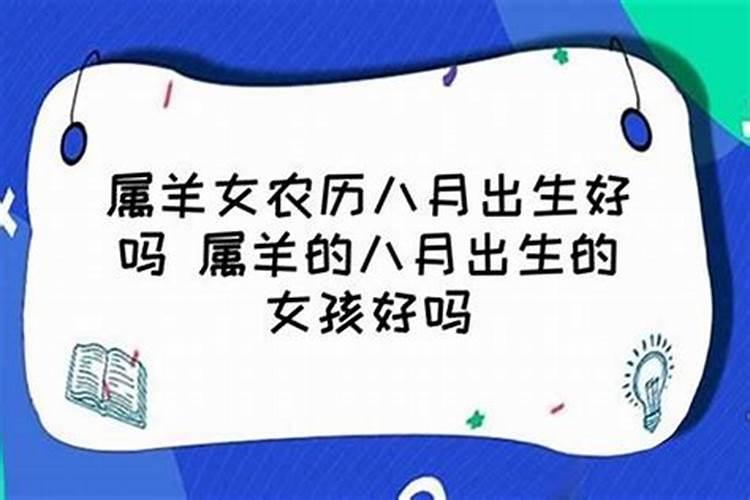 属羊女农历八月出生好吗 属羊的八月出生的女孩好吗